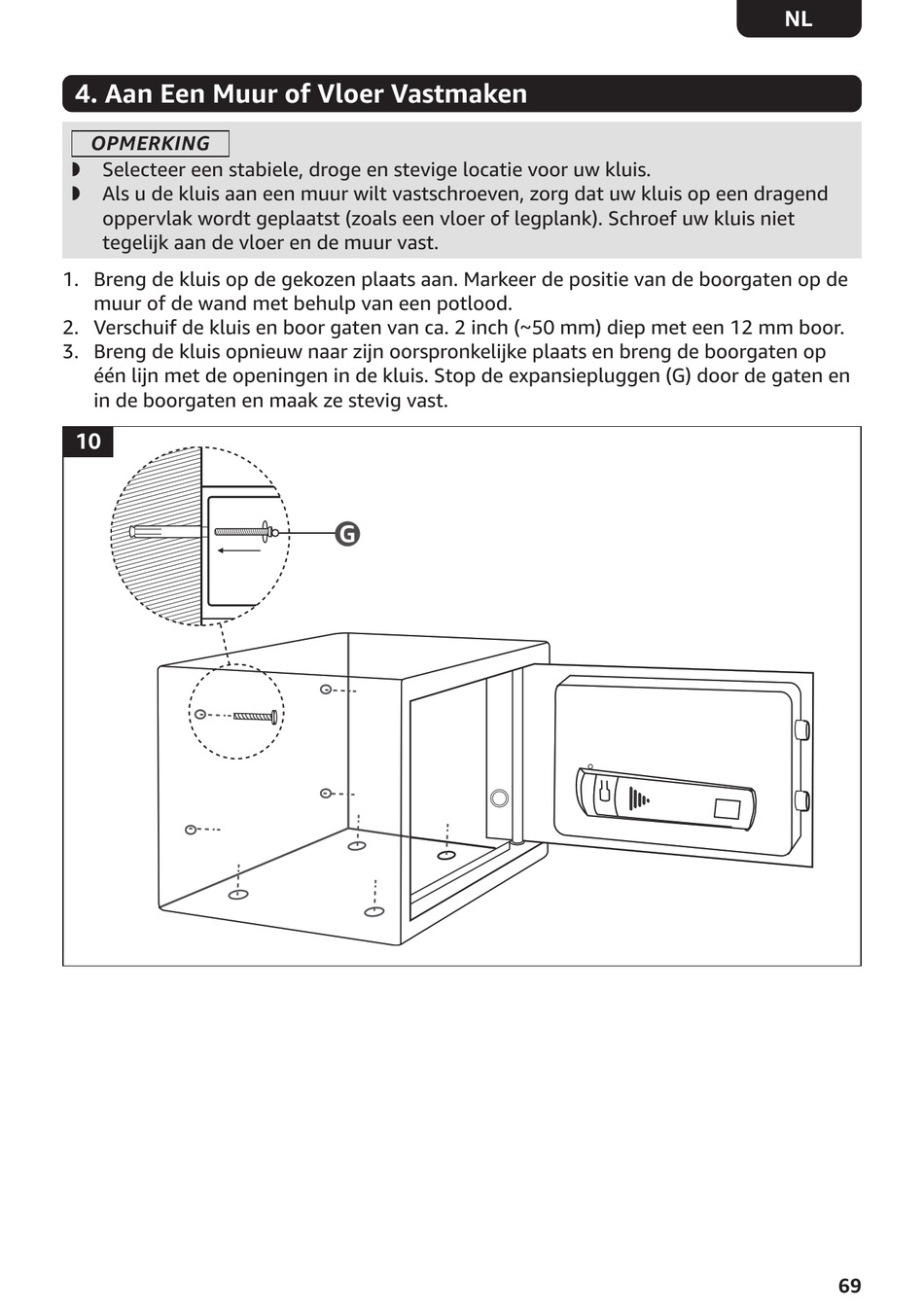 NL

4. Aan Een Muur of Vloer Vastmaken

OPMERKING

◗ Selecteer een stabiele, droge en stevige locatie voor uw kluis.
◗ Als u de kluis aan een muur wilt vastschroeven, zorg dat uw kluis op een dragend oppervlak wordt geplaatst (zoals een vloer of legplank). Schroef uw kluis niet tegelijk aan de vloer en de muur vast.

1. Breng de kluis op de gekozen plaats aan. Markeer de positie van de boorgaten op de muur of de wand met behulp van een potlood.
2. Verschuif de kluis en boor gaten van ca. 2 inch (~50 mm) diep met een 12 mm boor.
3. Breng de kluis opnieuw naar zijn oorspronkelijke plaats en breng de boorgaten op één lijn met de openingen in de kluis. Stop de expansiepluggen (G) door de gaten en in de boorgaten en maak ze stevig vast.

10

G

69